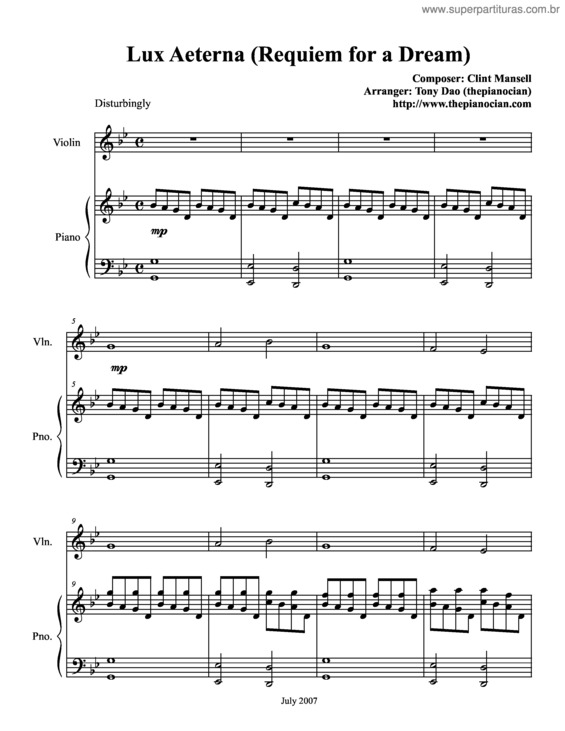 www.superpartituras.com.br

Lux Aeterna (Requiem for a Dream)

Composer: Clint Mansell
Arranger: Tony Dao (thepianocian)
http://www.thepianocian.com

Disturbingly

Violin

Piano

mp

5

Vln.

mp

5

Pno.

9

Vln.

9

Pno.

July 2007